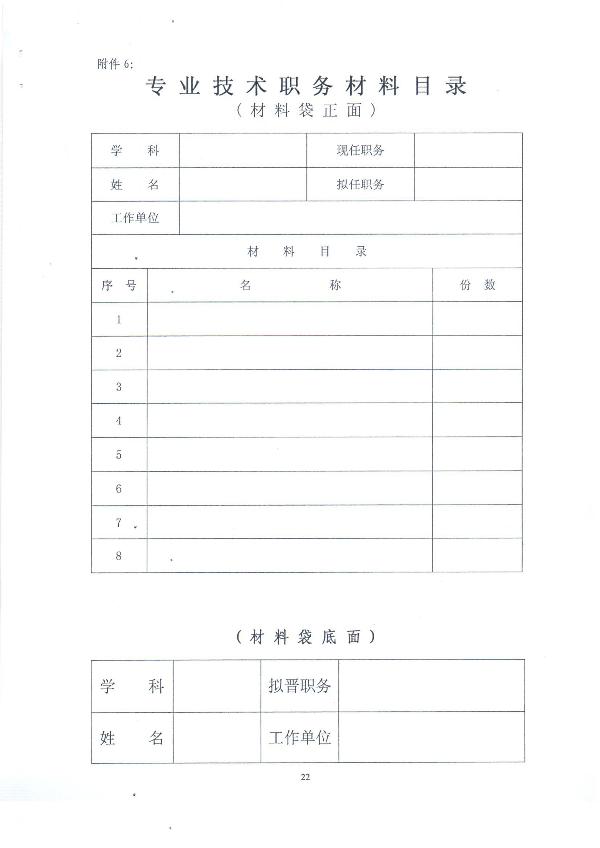 附件 6:

专业技术职务材料目录

（材料袋正面）

| 学 科 | | 现任职务 | |
|---|---|---|---|
| 姓 名 | | 拟任职务 | |
| 工作单位 | | | |

材 料 目 录

| 序 号 | 名 称 | 份 数 |
|---|---|---|
| 1 | | |
| 2 | | |
| 3 | | |
| 4 | | |
| 5 | | |
| 6 | | |
| 7 | | |
| 8 | | |

（材料袋底面）

| 学 科 | | 拟晋职务 | |
|---|---|---|---|
| 姓 名 | | 工作单位 | |

22